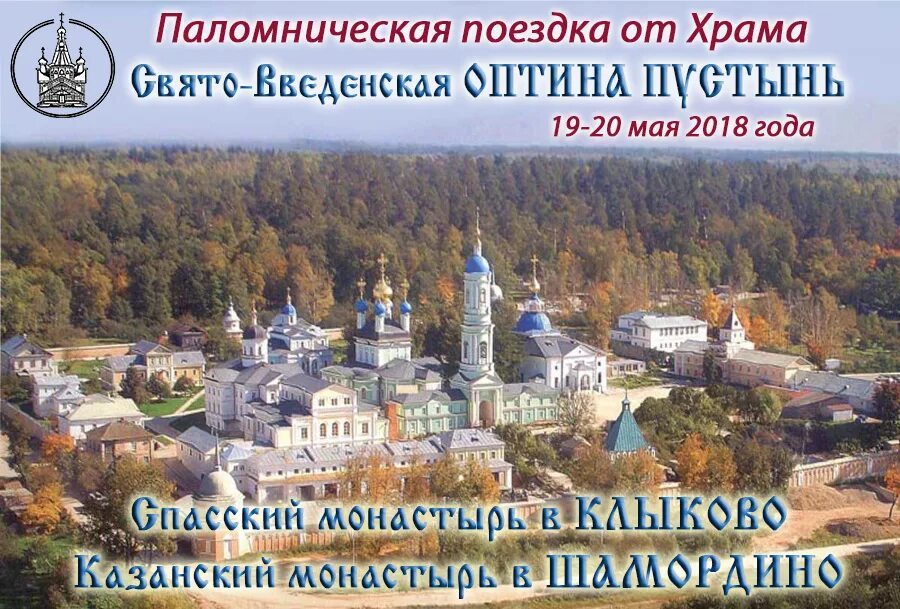 Паломническая поездка от Храма
Свято-Введенская ОПТИНА ПУСТЫНЬ
19-20 мая 2018 года

Спасский монастырь в КЛЫКОВО
Казанский монастырь в ШАМОРДИНО